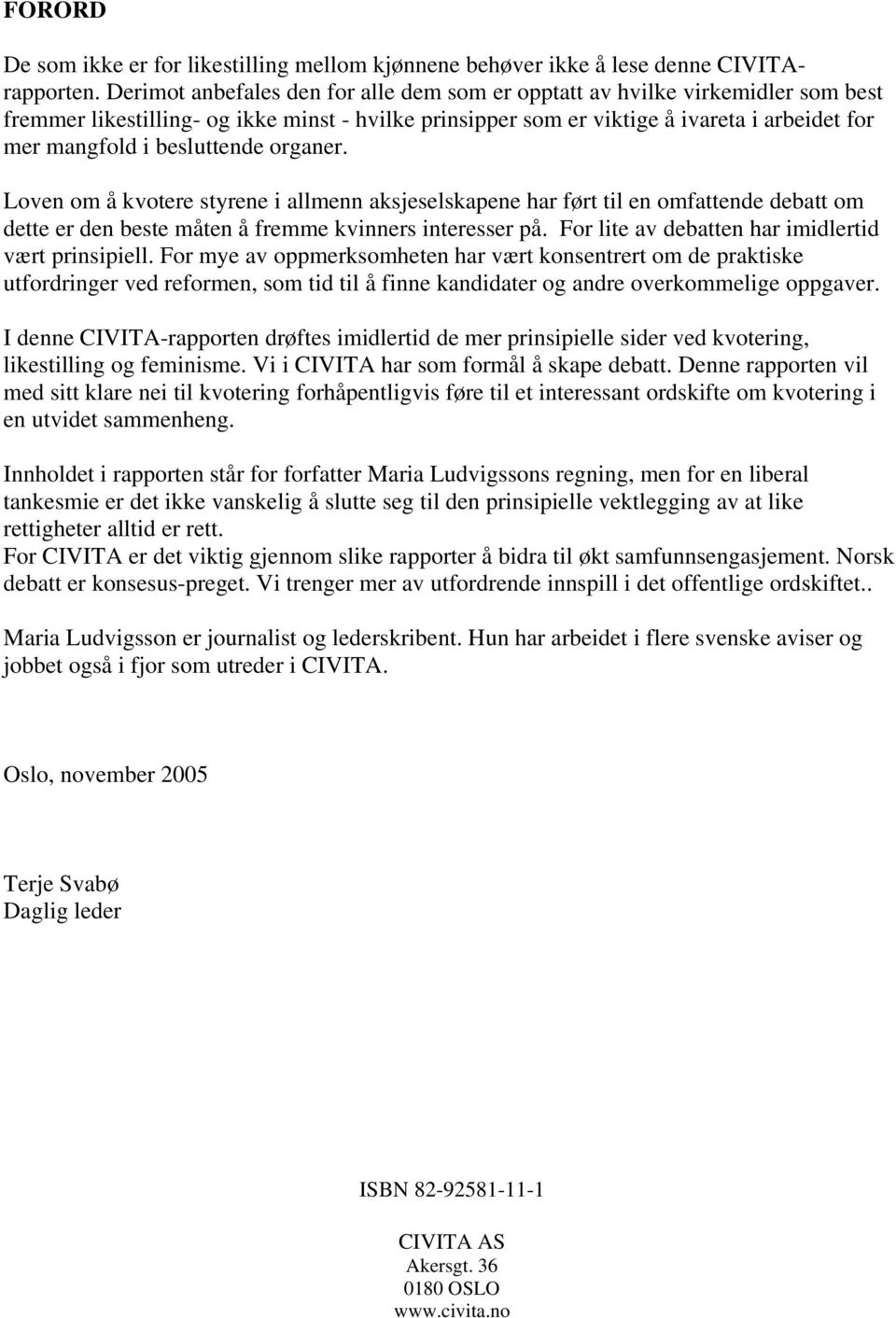 FORORD

De som ikke er for likestilling mellom kjønnene behøver ikke å lese denne CIVITA-rapporten. Derimot anbefales den for alle dem som er opptatt av hvilke virkemidler som best fremmer likestilling- og ikke minst - hvilke prinsipper som er viktige å ivareta i arbeidet for mer mangfold i besluttende organer.

Loven om å kvotere styrene i allmenn aksjeselskapene har ført til en omfattende debatt om dette er den beste måten å fremme kvinners interesser på. For lite av debatten har imidlertid vært prinsipiell. For mye av oppmerksomheten har vært konsentrert om de praktiske utfordringer ved reformen, som tid til å finne kandidater og andre overkommelige oppgaver.

I denne CIVITA-rapporten drøftes imidlertid de mer prinsipielle sider ved kvotering, likestilling og feminisme. Vi i CIVITA har som formål å skape debatt. Denne rapporten vil med sitt klare nei til kvotering forhåpentligvis føre til et interessant ordskifte om kvotering i en utvidet sammenheng.

Innholdet i rapporten står for forfatter Maria Ludvigssons regning, men for en liberal tankesmie er det ikke vanskelig å slutte seg til den prinsipielle vektlegging av at like rettigheter alltid er rett.
For CIVITA er det viktig gjennom slike rapporter å bidra til økt samfunnsengasjement. Norsk debatt er konsesus-preget. Vi trenger mer av utfordrende innspill i det offentlige ordskiftet..

Maria Ludvigsson er journalist og lederskribent. Hun har arbeidet i flere svenske aviser og jobbet også i fjor som utreder i CIVITA.

Oslo, november 2005

Terje Svabø
Daglig leder

ISBN 82-92581-11-1

CIVITA AS
Akersgt. 36
0180 OSLO
www.civita.no